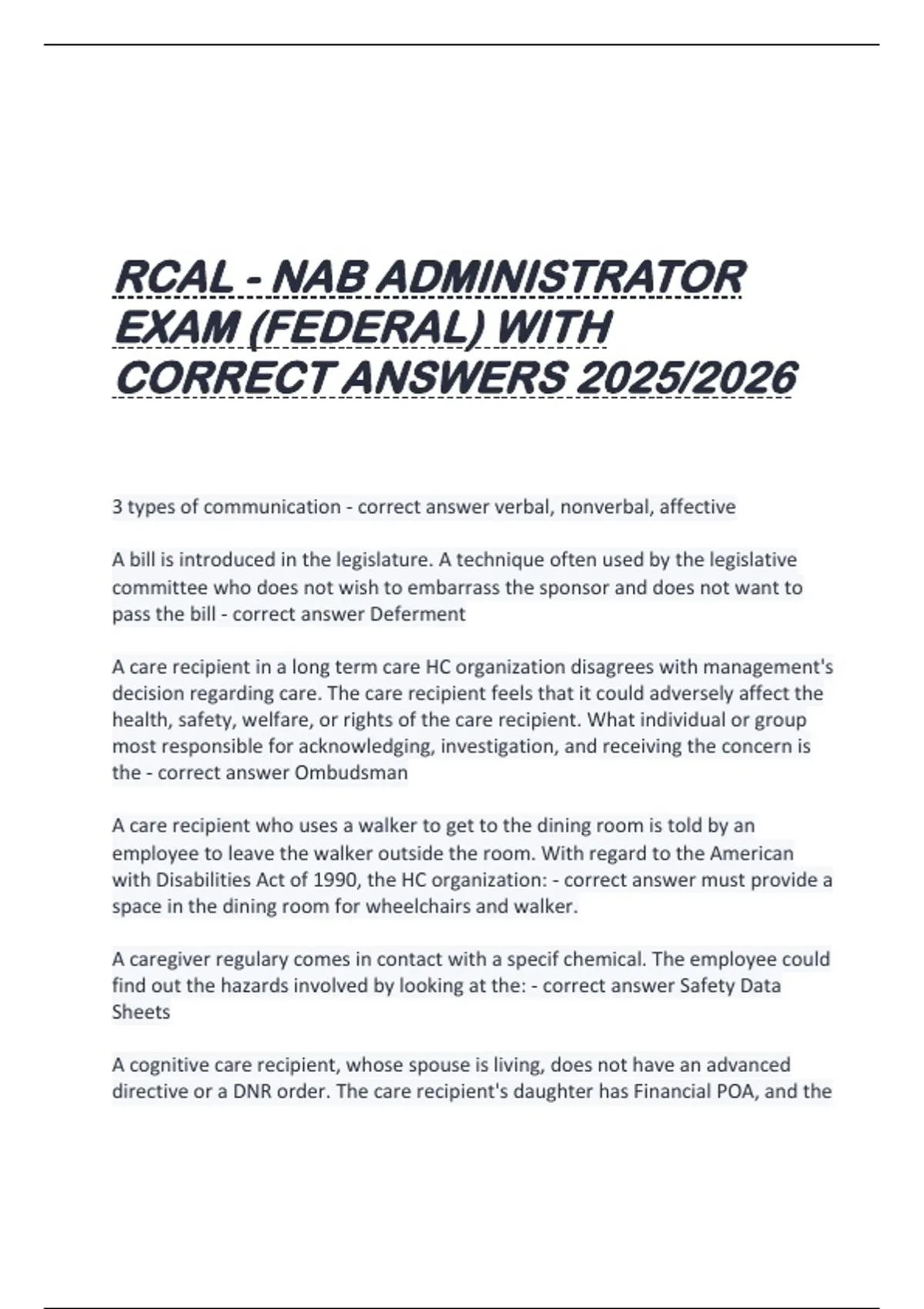 RCAL - NAB ADMINISTRATOR EXAM (FEDERAL) WITH CORRECT ANSWERS 2025/2026

3 types of communication - correct answer verbal, nonverbal, affective

A bill is introduced in the legislature. A technique often used by the legislative committee who does not wish to embarrass the sponsor and does not want to pass the bill - correct answer Deferment

A care recipient in a long term care HC organization disagrees with management's decision regarding care. The care recipient feels that it could adversely affect the health, safety, welfare, or rights of the care recipient. What individual or group most responsible for acknowledging, investigation, and receiving the concern is the - correct answer Ombudsman

A care recipient who uses a walker to get to the dining room is told by an employee to leave the walker outside the room. With regard to the American with Disabilities Act of 1990, the HC organization: - correct answer must provide a space in the dining room for wheelchairs and walker.

A caregiver regulary comes in contact with a specif chemical. The employee could find out the hazards involved by looking at the: - correct answer Safety Data Sheets

A cognitive care recipient, whose spouse is living, does not have an advanced directive or a DNR order. The care recipient's daughter has Financial POA, and the